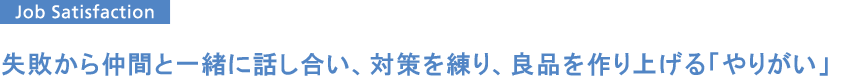 Job Satisfaction

失敗から仲間と一緒に話し合い、対策を練り、良品を作り上げる「やりがい」